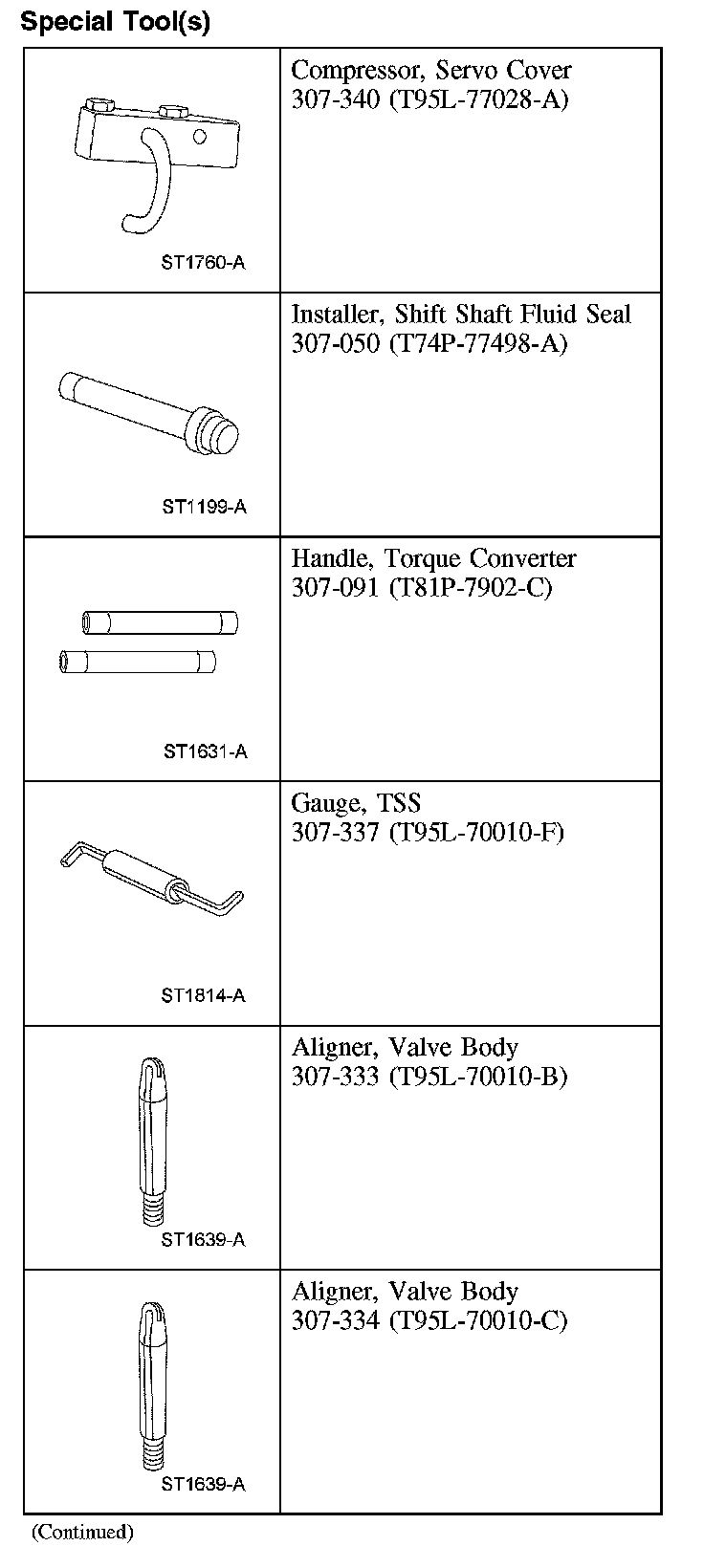 Special Tool(s)

| | |
|---|---|
| ST1760-A | Compressor, Servo Cover 307-340 (T95L-77028-A) |
| ST1199-A | Installer, Shift Shaft Fluid Seal 307-050 (T74P-77498-A) |
| ST1631-A | Handle, Torque Converter 307-091 (T81P-7902-C) |
| ST1814-A | Gauge, TSS 307-337 (T95L-70010-F) |
| ST1639-A | Aligner, Valve Body 307-333 (T95L-70010-B) |
| ST1639-A | Aligner, Valve Body 307-334 (T95L-70010-C) |

(Continued)